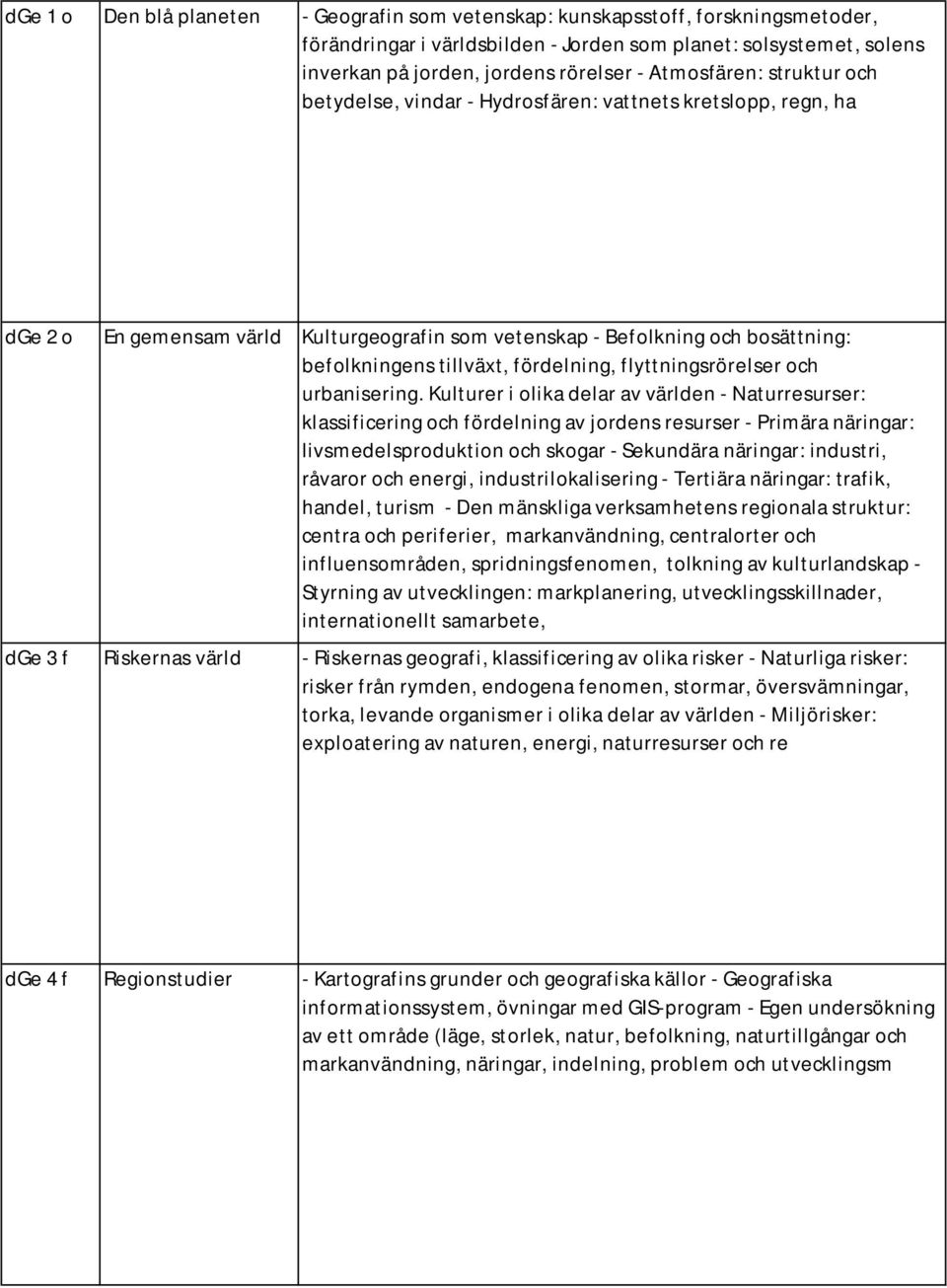 | dGe 1 o | Den blå planeten | - Geografin som vetenskap: kunskapsstoff, forskningsmetoder, förändringar i världsbilden - Jorden som planet: solsystemet, solens inverkan på jorden, jordens rörelser - Atmosfären: struktur och betydelse, vindar - Hydrosfären: vattnets kretslopp, regn, ha |
|---|---|---|
| dGe 2 o | En gemensam värld | Kulturgeografin som vetenskap - Befolkning och bosättning: befolkningens tillväxt, fördelning, flyttningsrörelser och urbanisering. Kulturer i olika delar av världen - Naturresurser: klassificering och fördelning av jordens resurser - Primära näringar: livsmedelsproduktion och skogar - Sekundära näringar: industri, råvaror och energi, industrilokalisering - Tertiära näringar: trafik, handel, turism - Den mänskliga verksamhetens regionala struktur: centra och periferier, markanvändning, centralorter och influensområden, spridningsfenomen, tolkning av kulturlandskap - Styrning av utvecklingen: markplanering, utvecklingsskillnader, internationellt samarbete, |
| dGe 3 f | Riskernas värld | - Riskernas geografi, klassificering av olika risker - Naturliga risker: risker från rymden, endogena fenomen, stormar, översvämningar, torka, levande organismer i olika delar av världen - Miljörisker: exploatering av naturen, energi, naturresurser och re |
| dGe 4 f | Regionstudier | - Kartografins grunder och geografiska källor - Geografiska informationssystem, övningar med GIS-program - Egen undersökning av ett område (läge, storlek, natur, befolkning, naturtillgångar och markanvändning, näringar, indelning, problem och utvecklingsm |